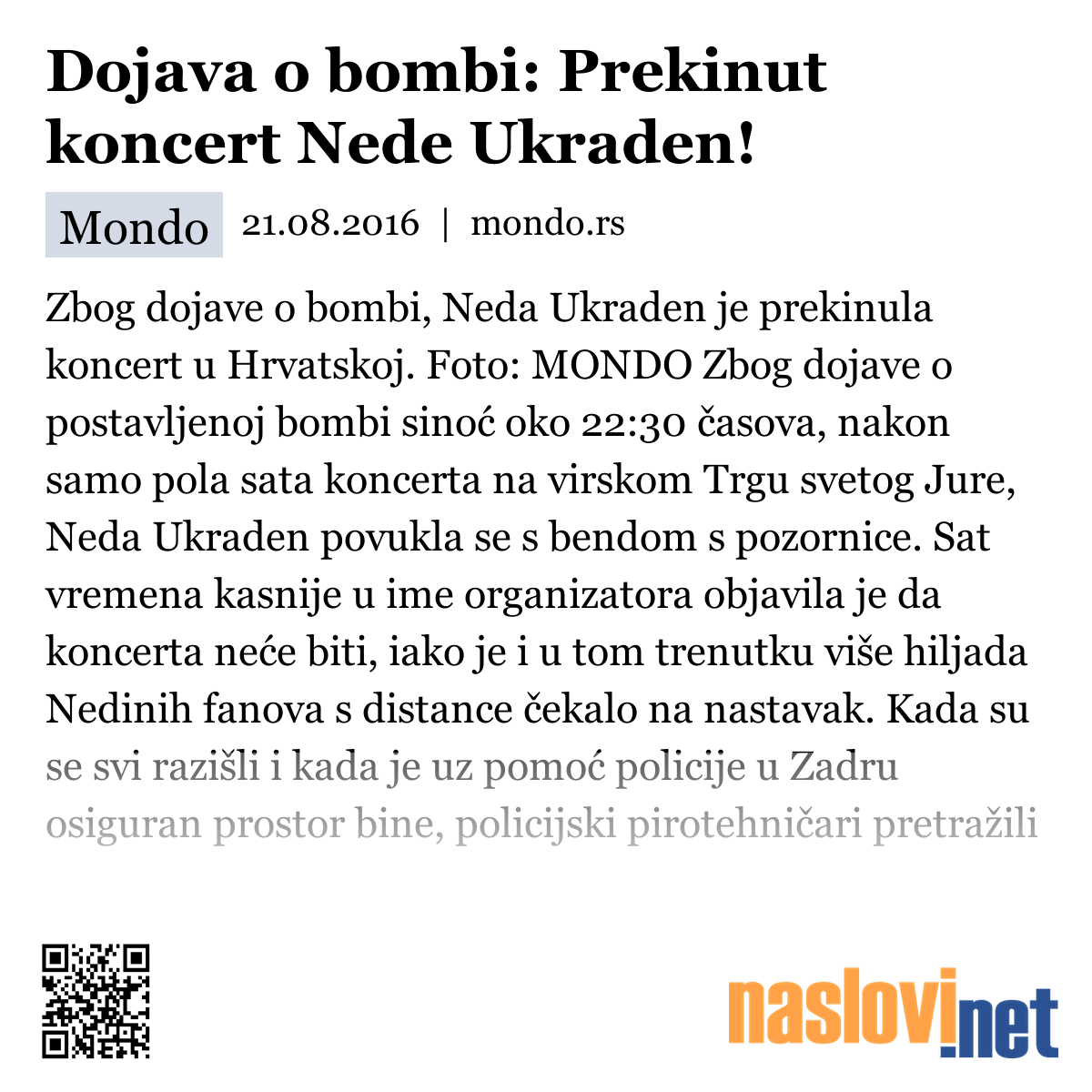 Dojava o bombi: Prekinut koncert Nede Ukraden!

Mondo 21.08.2016 | mondo.rs

Zbog dojave o bombi, Neda Ukraden je prekinula koncert u Hrvatskoj. Foto: MONDO Zbog dojave o postavljenoj bombi sinoć oko 22:30 časova, nakon samo pola sata koncerta na virskom Trgu svetog Jure, Neda Ukraden povukla se s bendom s pozornice. Sat vremena kasnije u ime organizatora objavila je da koncerta neće biti, iako je i u tom trenutku više hiljada Nedinih fanova s distance čekalo na nastavak. Kada su se svi razišli i kada je uz pomoć policije u Zadru osiguran prostor bine, policijski pirotehničari pretražili

naslovi.net